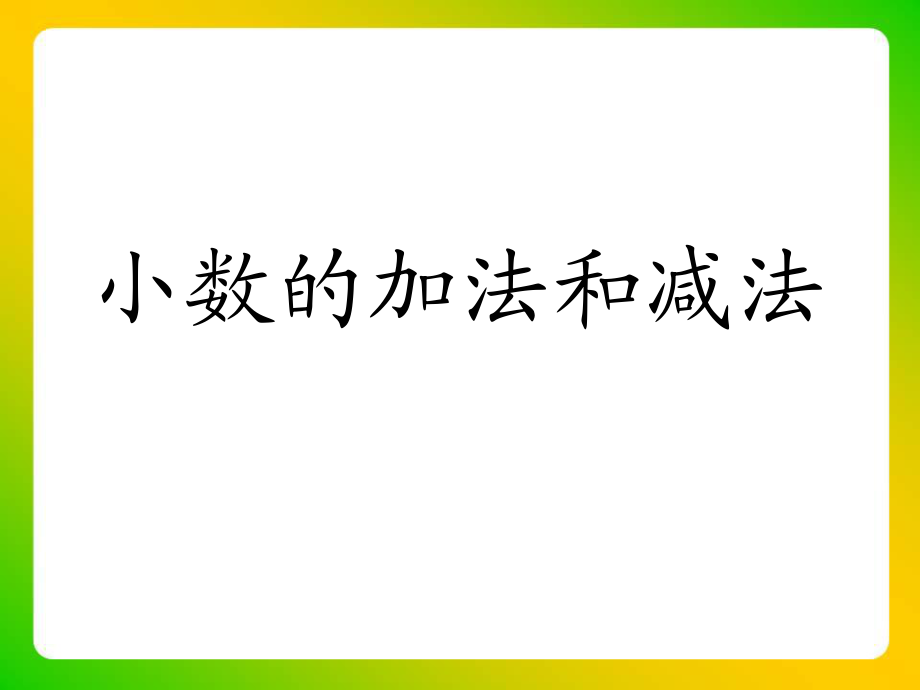 小数的加法和减法